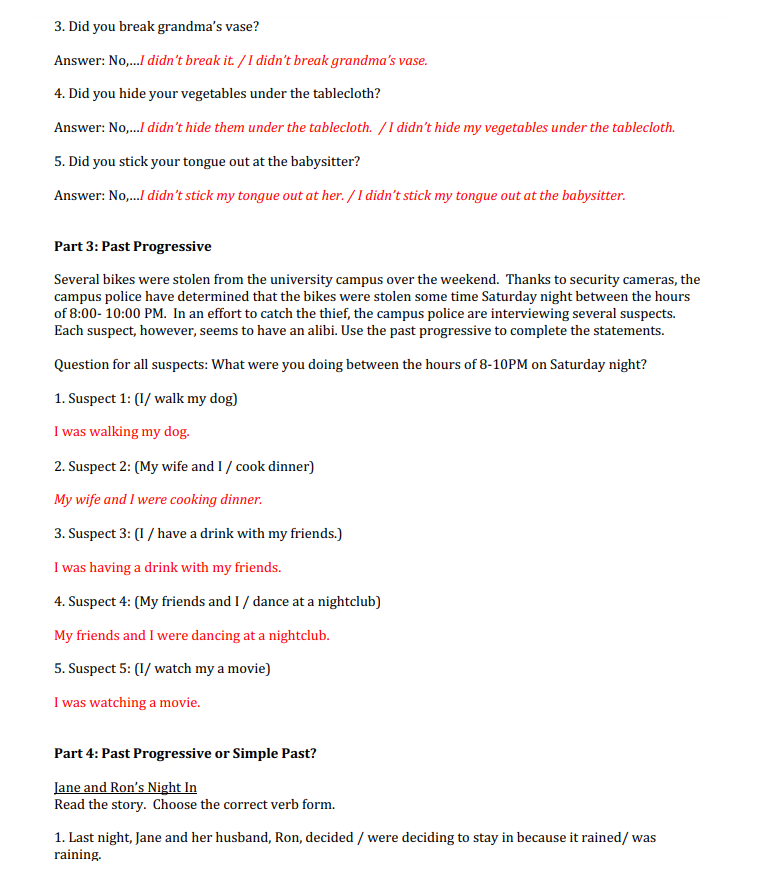 3. Did you break grandma's vase?

Answer: No,...I didn't break it. / I didn't break grandma's vase.

4. Did you hide your vegetables under the tablecloth?

Answer: No,...I didn't hide them under the tablecloth. / I didn't hide my vegetables under the tablecloth.

5. Did you stick your tongue out at the babysitter?

Answer: No,...I didn't stick my tongue out at her. / I didn't stick my tongue out at the babysitter.

Part 3: Past Progressive

Several bikes were stolen from the university campus over the weekend. Thanks to security cameras, the campus police have determined that the bikes were stolen some time Saturday night between the hours of 8:00- 10:00 PM. In an effort to catch the thief, the campus police are interviewing several suspects. Each suspect, however, seems to have an alibi. Use the past progressive to complete the statements.

Question for all suspects: What were you doing between the hours of 8-10PM on Saturday night?

1. Suspect 1: (I/ walk my dog)

I was walking my dog.

2. Suspect 2: (My wife and I / cook dinner)

My wife and I were cooking dinner.

3. Suspect 3: (I / have a drink with my friends.)

I was having a drink with my friends.

4. Suspect 4: (My friends and I / dance at a nightclub)

My friends and I were dancing at a nightclub.

5. Suspect 5: (I/ watch my a movie)

I was watching a movie.

Part 4: Past Progressive or Simple Past?

Jane and Ron's Night In
Read the story. Choose the correct verb form.

1. Last night, Jane and her husband, Ron, decided / were deciding to stay in because it rained/ was raining.